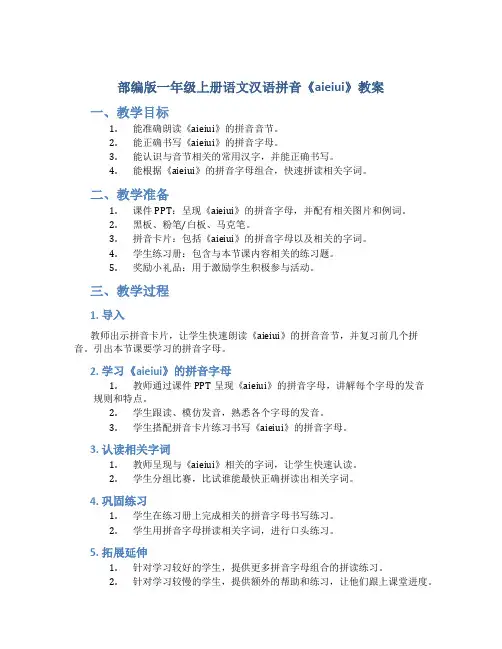 部编版一年级上册语文汉语拼音《aieiui》教案

一、教学目标

1. 能准确朗读《aieiui》的拼音音节。
2. 能正确书写《aieiui》的拼音字母。
3. 能认识与音节相关的常用汉字，并能正确书写。
4. 能根据《aieiui》的拼音字母组合，快速拼读相关字词。

二、教学准备

1. 课件 PPT：呈现《aieiui》的拼音字母，并配有相关图片和例词。
2. 黑板、粉笔/白板、马克笔。
3. 拼音卡片：包括《aieiui》的拼音字母以及相关的字词。
4. 学生练习册：包含与本节课内容相关的练习题。
5. 奖励小礼品：用于激励学生积极参与活动。

三、教学过程

1. 导入

教师出示拼音卡片，让学生快速朗读《aieiui》的拼音音节，并复习前几个拼音。引出本节课要学习的拼音字母。

2. 学习《aieiui》的拼音字母

1. 教师通过课件 PPT 呈现《aieiui》的拼音字母，讲解每个字母的发音规则和特点。
2. 学生跟读、模仿发音，熟悉各个字母的发音。
3. 学生搭配拼音卡片练习书写《aieiui》的拼音字母。

3. 认读相关字词

1. 教师呈现与《aieiui》相关的字词，让学生快速认读。
2. 学生分组比赛，比试谁能最快正确拼读出相关字词。

4. 巩固练习

1. 学生在练习册上完成相关的拼音字母书写练习。
2. 学生用拼音字母拼读相关字词，进行口头练习。

5. 拓展延伸

1. 针对学习较好的学生，提供更多拼音字母组合的拼读练习。
2. 针对学习较慢的学生，提供额外的帮助和练习，让他们跟上课堂进度。